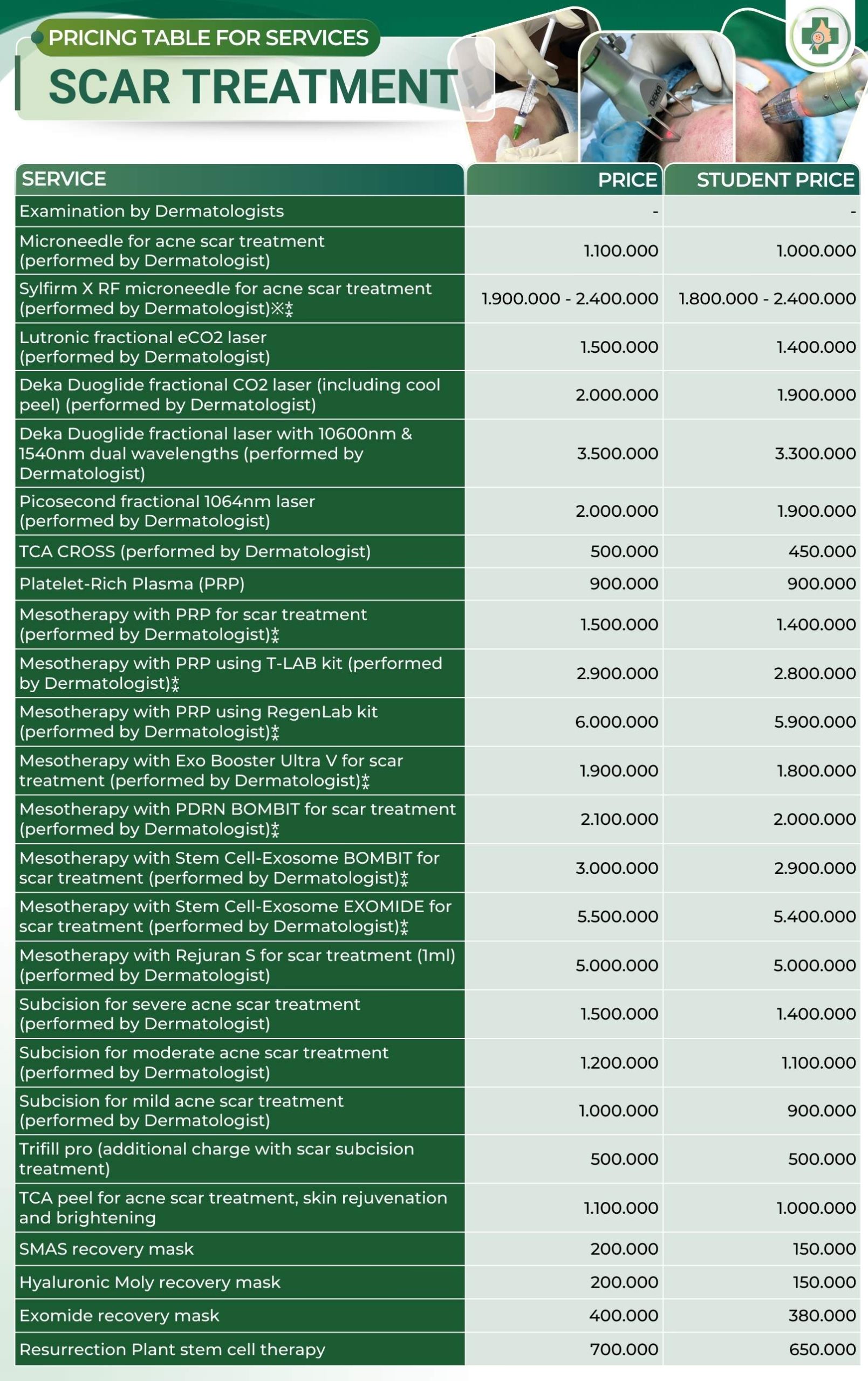 PRICING TABLE FOR SERVICES
SCAR TREATMENT

DEKA

| SERVICE | PRICE | STUDENT PRICE |
|---|---|---|
| Examination by Dermatologists | - | - |
| Microneedle for acne scar treatment (performed by Dermatologist) | 1.100.000 | 1.000.000 |
| Sylfirm X RF microneedle for acne scar treatment (performed by Dermatologist)※⁑ | 1.900.000 - 2.400.000 | 1.800.000 - 2.400.000 |
| Lutronic fractional eCO2 laser (performed by Dermatologist) | 1.500.000 | 1.400.000 |
| Deka Duoglide fractional CO2 laser (including cool peel) (performed by Dermatologist) | 2.000.000 | 1.900.000 |
| Deka Duoglide fractional laser with 10600nm & 1540nm dual wavelengths (performed by Dermatologist) | 3.500.000 | 3.300.000 |
| Picosecond fractional 1064nm laser (performed by Dermatologist) | 2.000.000 | 1.900.000 |
| TCA CROSS (performed by Dermatologist) | 500.000 | 450.000 |
| Platelet-Rich Plasma (PRP) | 900.000 | 900.000 |
| Mesotherapy with PRP for scar treatment (performed by Dermatologist)⁑ | 1.500.000 | 1.400.000 |
| Mesotherapy with PRP using T-LAB kit (performed by Dermatologist)⁑ | 2.900.000 | 2.800.000 |
| Mesotherapy with PRP using RegenLab kit (performed by Dermatologist)⁑ | 6.000.000 | 5.900.000 |
| Mesotherapy with Exo Booster Ultra V for scar treatment (performed by Dermatologist)⁑ | 1.900.000 | 1.800.000 |
| Mesotherapy with PDRN BOMBIT for scar treatment (performed by Dermatologist)⁑ | 2.100.000 | 2.000.000 |
| Mesotherapy with Stem Cell-Exosome BOMBIT for scar treatment (performed by Dermatologist)⁑ | 3.000.000 | 2.900.000 |
| Mesotherapy with Stem Cell-Exosome EXOMIDE for scar treatment (performed by Dermatologist)⁑ | 5.500.000 | 5.400.000 |
| Mesotherapy with Rejuran S for scar treatment (1ml) (performed by Dermatologist) | 5.000.000 | 5.000.000 |
| Subcision for severe acne scar treatment (performed by Dermatologist) | 1.500.000 | 1.400.000 |
| Subcision for moderate acne scar treatment (performed by Dermatologist) | 1.200.000 | 1.100.000 |
| Subcision for mild acne scar treatment (performed by Dermatologist) | 1.000.000 | 900.000 |
| Trifill pro (additional charge with scar subcision treatment) | 500.000 | 500.000 |
| TCA peel for acne scar treatment, skin rejuvenation and brightening | 1.100.000 | 1.000.000 |
| SMAS recovery mask | 200.000 | 150.000 |
| Hyaluronic Moly recovery mask | 200.000 | 150.000 |
| Exomide recovery mask | 400.000 | 380.000 |
| Resurrection Plant stem cell therapy | 700.000 | 650.000 |